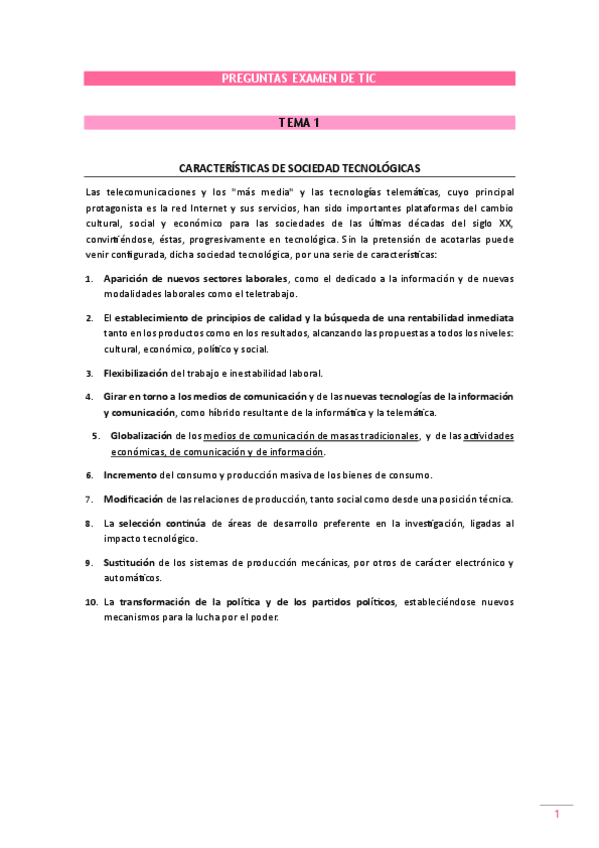 PREGUNTAS EXAMEN DE TIC

TEMA 1

CARACTERÍSTICAS DE SOCIEDAD TECNOLÓGICAS

Las telecomunicaciones y los "más media" y las tecnologías telemáticas, cuyo principal protagonista es la red Internet y sus servicios, han sido importantes plataformas del cambio cultural, social y económico para las sociedades de las últimas décadas del siglo XX, convirtiéndose, éstas, progresivamente en tecnológica. Sin la pretensión de acotarlas puede venir configurada, dicha sociedad tecnológica, por una serie de características:

1. Aparición de nuevos sectores laborales, como el dedicado a la información y de nuevas modalidades laborales como el teletrabajo.

2. El establecimiento de principios de calidad y la búsqueda de una rentabilidad inmediata tanto en los productos como en los resultados, alcanzando las propuestas a todos los niveles: cultural, económico, político y social.

3. Flexibilización del trabajo e inestabilidad laboral.

4. Girar en torno a los medios de comunicación y de las nuevas tecnologías de la información y comunicación, como híbrido resultante de la informática y la telemática.

5. Globalización de los medios de comunicación de masas tradicionales, y de las actividades económicas, de comunicación y de información.

6. Incremento del consumo y producción masiva de los bienes de consumo.

7. Modificación de las relaciones de producción, tanto social como desde una posición técnica.

8. La selección continúa de áreas de desarrollo preferente en la investigación, ligadas al impacto tecnológico.

9. Sustitución de los sistemas de producción mecánicas, por otros de carácter electrónico y automáticos.

10. La transformación de la política y de los partidos políticos, estableciéndose nuevos mecanismos para la lucha por el poder.

1